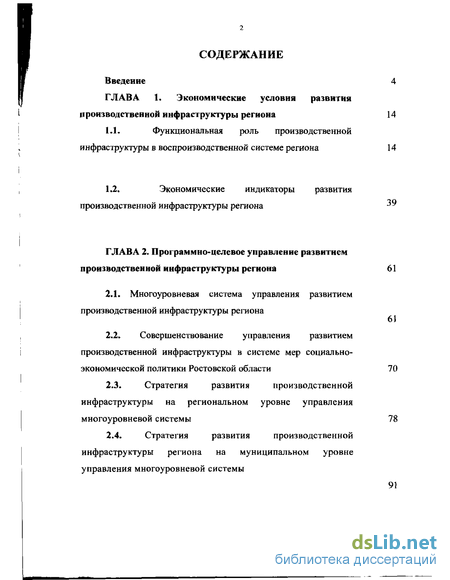 2

СОДЕРЖАНИЕ

Введение 4

ГЛАВА 1. Экономические условия развития производственной инфраструктуры региона 14

1.1. Функциональная роль производственной инфраструктуры в воспроизводственной системе региона 14

1.2. Экономические индикаторы развития производственной инфраструктуры региона 39

ГЛАВА 2. Программно-целевое управление развитием производственной инфраструктуры региона 61

2.1. Многоуровневая система управления развитием производственной инфраструктуры региона 61

2.2. Совершенствование управления развитием производственной инфраструктуры в системе мер социально-экономической политики Ростовской области 70

2.3. Стратегия развития производственной инфраструктуры на региональном уровне управления многоуровневой системы 78

2.4. Стратегия развития производственной инфраструктуры региона на муниципальном уровне управления многоуровневой системы 91

dsLib.net
библиотека диссертаций